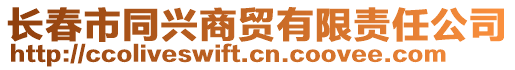 长春市同兴商贸有限责任公司
http://ccoliveswift.cn.coovee.com